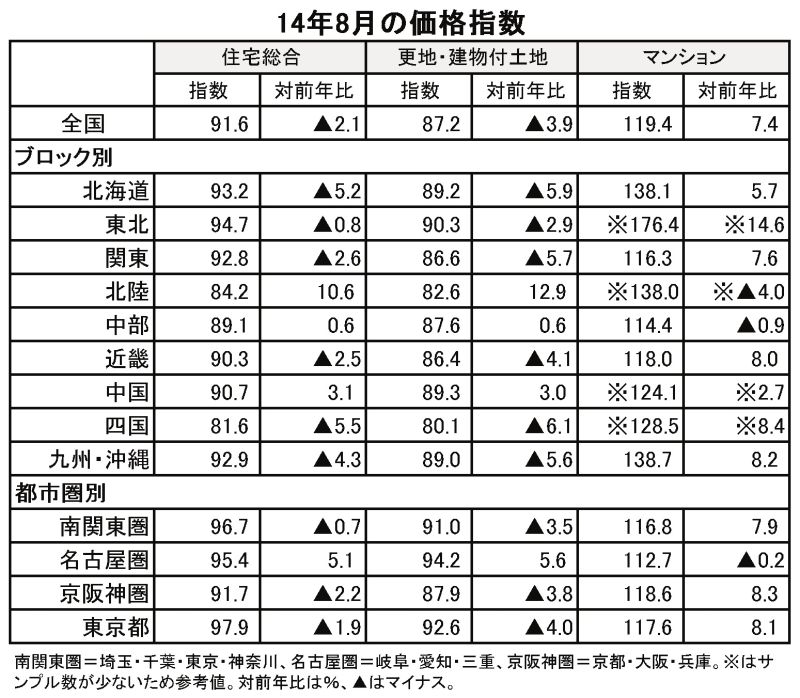 14年8月の価格指数

| | 住宅総合 | | 更地・建物付土地 | | マンション | |
|---|---|---|---|---|---|---|
| | 指数 | 対前年比 | 指数 | 対前年比 | 指数 | 対前年比 |
| 全国 | 91.6 | ▲2.1 | 87.2 | ▲3.9 | 119.4 | 7.4 |
| ブロック別 | | | | | | |
| 北海道 | 93.2 | ▲5.2 | 89.2 | ▲5.9 | 138.1 | 5.7 |
| 東北 | 94.7 | ▲0.8 | 90.3 | ▲2.9 | ※176.4 | ※14.6 |
| 関東 | 92.8 | ▲2.6 | 86.6 | ▲5.7 | 116.3 | 7.6 |
| 北陸 | 84.2 | 10.6 | 82.6 | 12.9 | ※138.0 | ※▲4.0 |
| 中部 | 89.1 | 0.6 | 87.6 | 0.6 | 114.4 | ▲0.9 |
| 近畿 | 90.3 | ▲2.5 | 86.4 | ▲4.1 | 118.0 | 8.0 |
| 中国 | 90.7 | 3.1 | 89.3 | 3.0 | ※124.1 | ※2.7 |
| 四国 | 81.6 | ▲5.5 | 80.1 | ▲6.1 | ※128.5 | ※8.4 |
| 九州・沖縄 | 92.9 | ▲4.3 | 89.0 | ▲5.6 | 138.7 | 8.2 |
| 都市圏別 | | | | | | |
| 南関東圏 | 96.7 | ▲0.7 | 91.0 | ▲3.5 | 116.8 | 7.9 |
| 名古屋圏 | 95.4 | 5.1 | 94.2 | 5.6 | 112.7 | ▲0.2 |
| 京阪神圏 | 91.7 | ▲2.2 | 87.9 | ▲3.8 | 118.6 | 8.3 |
| 東京都 | 97.9 | ▲1.9 | 92.6 | ▲4.0 | 117.6 | 8.1 |

南関東圏＝埼玉・千葉・東京・神奈川、名古屋圏＝岐阜・愛知・三重、京阪神圏＝京都・大阪・兵庫。※はサンプル数が少ないため参考値。対前年比は%、▲はマイナス。